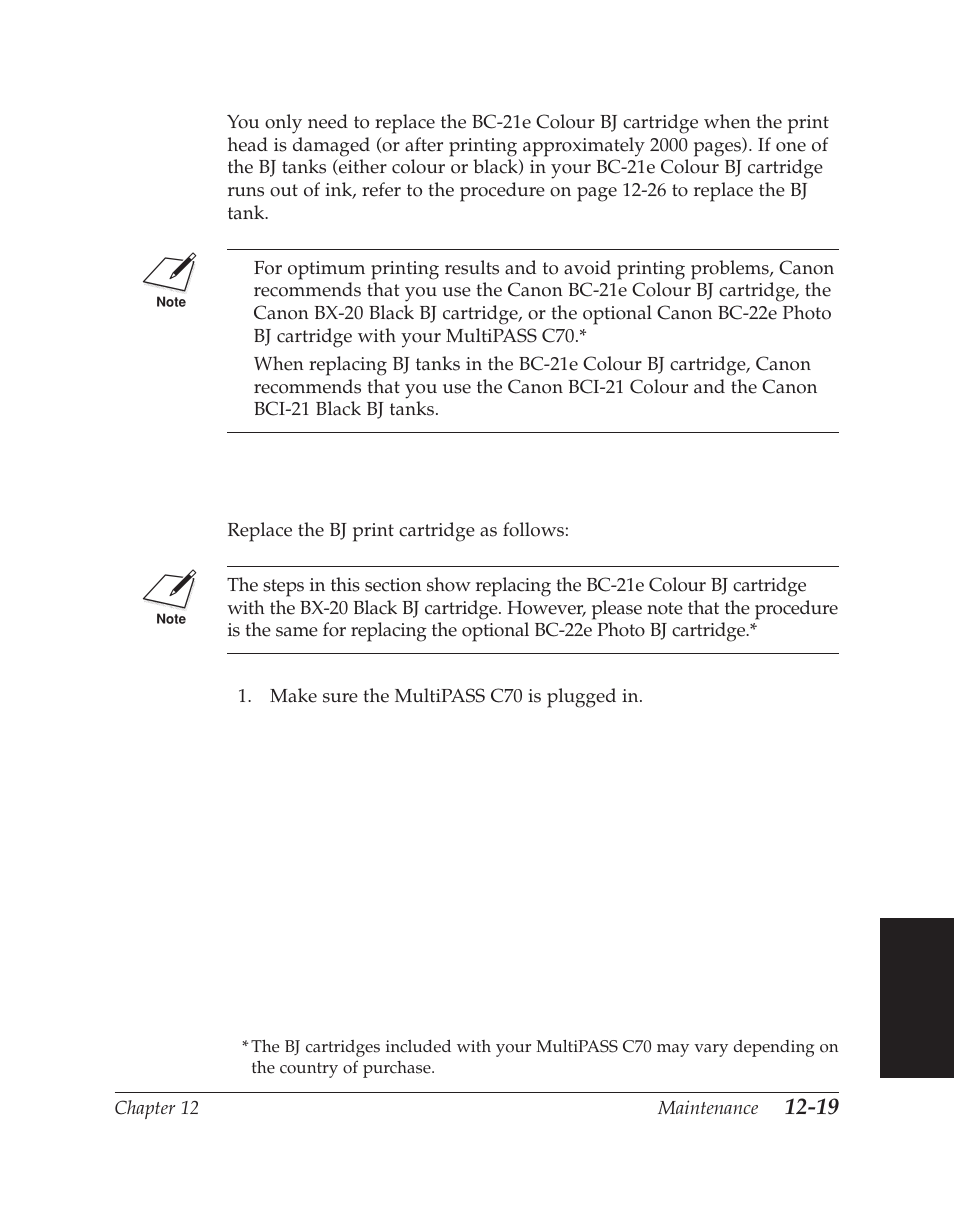 You only need to replace the BC-21e Colour BJ cartridge when the print head is damaged (or after printing approximately 2000 pages). If one of the BJ tanks (either colour or black) in your BC-21e Colour BJ cartridge runs out of ink, refer to the procedure on page 12-26 to replace the BJ tank.

Note

For optimum printing results and to avoid printing problems, Canon recommends that you use the Canon BC-21e Colour BJ cartridge, the Canon BX-20 Black BJ cartridge, or the optional Canon BC-22e Photo BJ cartridge with your MultiPASS C70.*

When replacing BJ tanks in the BC-21e Colour BJ cartridge, Canon recommends that you use the Canon BCI-21 Colour and the Canon BCI-21 Black BJ tanks.

Replace the BJ print cartridge as follows:

Note

The steps in this section show replacing the BC-21e Colour BJ cartridge with the BX-20 Black BJ cartridge. However, please note that the procedure is the same for replacing the optional BC-22e Photo BJ cartridge.*

1. Make sure the MultiPASS C70 is plugged in.

* The BJ cartridges included with your MultiPASS C70 may vary depending on the country of purchase.

Chapter 12 Maintenance 12-19